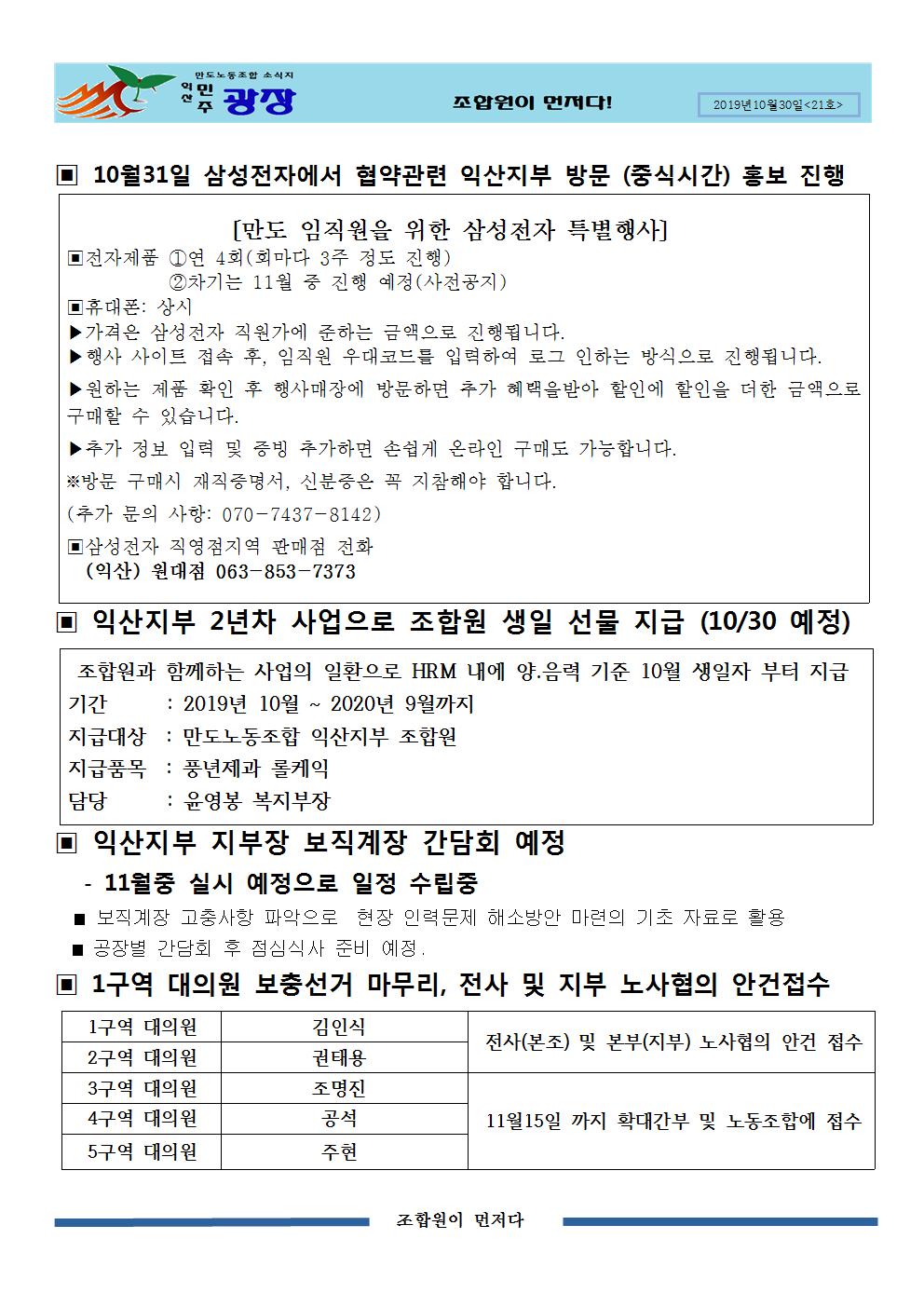 만도노동조합 소식지
익산 민주 광장

조합원이 먼저다!

2019년10월30일<21호>

▣ 10월31일 삼성전자에서 협약관련 익산지부 방문 (중식시간) 홍보 진행

[만도 임직원을 위한 삼성전자 특별행사]

▣전자제품 ①연 4회(회마다 3주 정도 진행)
②차기는 11월 중 진행 예정(사전공지)

▣휴대폰: 상시

▶가격은 삼성전자 직원가에 준하는 금액으로 진행됩니다.

▶행사 사이트 접속 후, 임직원 우대코드를 입력하여 로그 인하는 방식으로 진행됩니다.

▶원하는 제품 확인 후 행사매장에 방문하면 추가 혜택을받아 할인에 할인을 더한 금액으로 구매할 수 있습니다.

▶추가 정보 입력 및 증빙 추가하면 손쉽게 온라인 구매도 가능합니다.

※방문 구매시 재직증명서, 신분증은 꼭 지참해야 합니다.

(추가 문의 사항: 070-7437-8142)

▣삼성전자 직영점지역 판매점 전화
(익산) 원대점 063-853-7373

▣ 익산지부 2년차 사업으로 조합원 생일 선물 지급 (10/30 예정)

조합원과 함께하는 사업의 일환으로 HRM 내에 양.음력 기준 10월 생일자 부터 지급

기간 : 2019년 10월 ~ 2020년 9월까지

지급대상 : 만도노동조합 익산지부 조합원

지급품목 : 풍년제과 롤케익

담당 : 윤영봉 복지부장

▣ 익산지부 지부장 보직계장 간담회 예정

- 11월중 실시 예정으로 일정 수립중

■ 보직계장 고충사항 파악으로 현장 인력문제 해소방안 마련의 기초 자료로 활용

■ 공장별 간담회 후 점심식사 준비 예정.

▣ 1구역 대의원 보충선거 마무리, 전사 및 지부 노사협의 안건접수

| 1구역 대의원 | 김인식 | 전사(본조) 및 본부(지부) 노사협의 안건 접수 |
|---|---|---|
| 2구역 대의원 | 권태용 | |
| 3구역 대의원 | 조명진 | 11월15일 까지 확대간부 및 노동조합에 접수 |
| 4구역 대의원 | 공석 | |
| 5구역 대의원 | 주현 | |

조합원이 먼저다